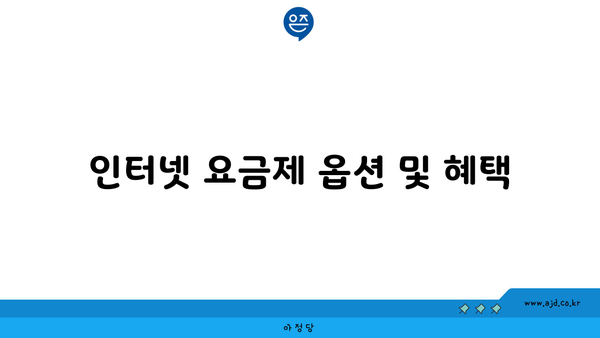 은즈

인터넷 요금제 옵션 및 혜택

www.ajd.co.kr

아정당